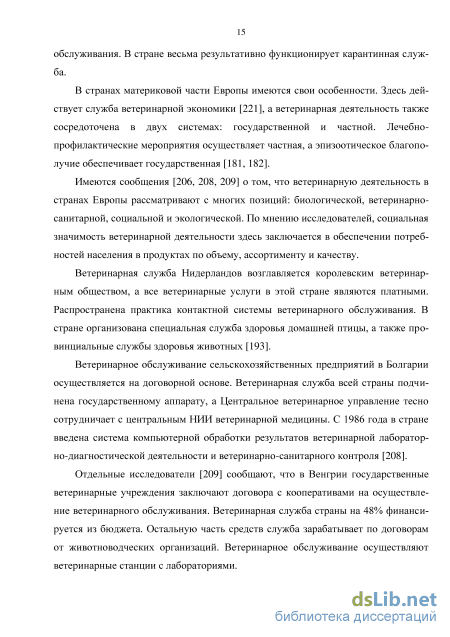 15

обслуживания. В стране весьма результативно функционирует карантинная служба.

В странах материковой части Европы имеются свои особенности. Здесь действует служба ветеринарной экономики [221], а ветеринарная деятельность также сосредоточена в двух системах: государственной и частной. Лечебно-профилактические мероприятия осуществляет частная, а эпизоотическое благополучие обеспечивает государственная [181, 182].

Имеются сообщения [206, 208, 209] о том, что ветеринарную деятельность в странах Европы рассматривают с многих позиций: биологической, ветеринарно-санитарной, социальной и экологической. По мнению исследователей, социальная значимость ветеринарной деятельности здесь заключается в обеспечении потребностей населения в продуктах по объему, ассортименту и качеству.

Ветеринарная служба Нидерландов возглавляется королевским ветеринарным обществом, а все ветеринарные услуги в этой стране являются платными. Распространена практика контактной системы ветеринарного обслуживания. В стране организована специальная служба здоровья домашней птицы, а также провинциальные службы здоровья животных [193].

Ветеринарное обслуживание сельскохозяйственных предприятий в Болгарии осуществляется на договорной основе. Ветеринарная служба всей страны подчинена государственному аппарату, а Центральное ветеринарное управление тесно сотрудничает с центральным НИИ ветеринарной медицины. С 1986 года в стране введена система компьютерной обработки результатов ветеринарной лабораторно-диагностической деятельности и ветеринарно-санитарного контроля [208].

Отдельные исследователи [209] сообщают, что в Венгрии государственные ветеринарные учреждения заключают договора с кооперативами на осуществление ветеринарного обслуживания. Ветеринарная служба страны на 48% финансируется из бюджета. Остальную часть средств служба зарабатывает по договорам от животноводческих организаций. Ветеринарное обслуживание осуществляют ветеринарные станции с лабораториями.

dsLib.net
библиотека диссертаций